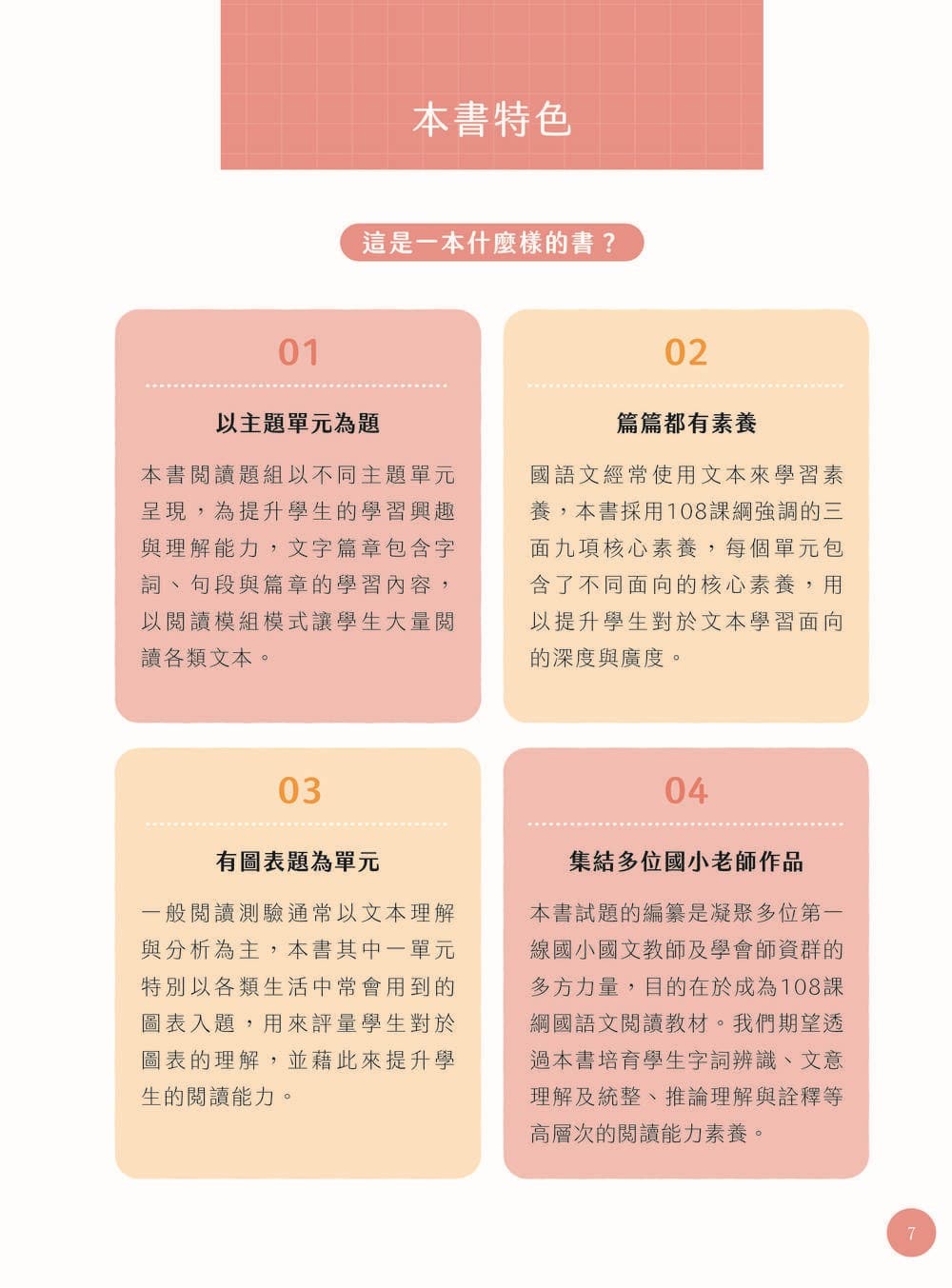 本書特色

這是一本什麼樣的書？

01

以主題單元為題

本書閱讀題組以不同主題單元呈現，為提升學生的學習興趣與理解能力，文字篇章包含字詞、句段與篇章的學習內容，以閱讀模組模式讓學生大量閱讀各類文本。

02

篇篇都有素養

國語文經常使用文本來學習素養，本書採用108課綱強調的三面九項核心素養，每個單元包含了不同面向的核心素養，用以提升學生對於文本學習面向的深度與廣度。

03

有圖表題為單元

一般閱讀測驗通常以文本理解與分析為主，本書其中一單元特別以各類生活中常會用到的圖表入題，用來評量學生對於圖表的理解，並藉此來提升學生的閱讀能力。

04

集結多位國小老師作品

本書試題的編纂是凝聚多位第一線國小國文教師及學會師資群的多方力量，目的在於成為108課綱國語文閱讀教材。我們期望透過本書培育學生字詞辨識、文意理解及統整、推論理解與詮釋等高層次的閱讀能力素養。

7